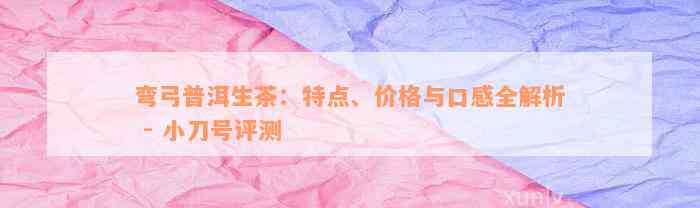 弯弓普洱生茶：特点、价格与口感全解析 - 小刀号评测

xunly